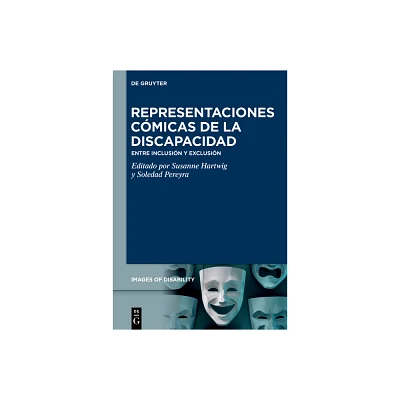 DE GRUYTER

REPRESENTACIONES CÓMICAS DE LA DISCAPACIDAD

ENTRE INCLUSIÓN Y EXCLUSIÓN

Editado por Susanne Hartwig y Soledad Pereyra

IMAGES OF DISABILITY

DE G